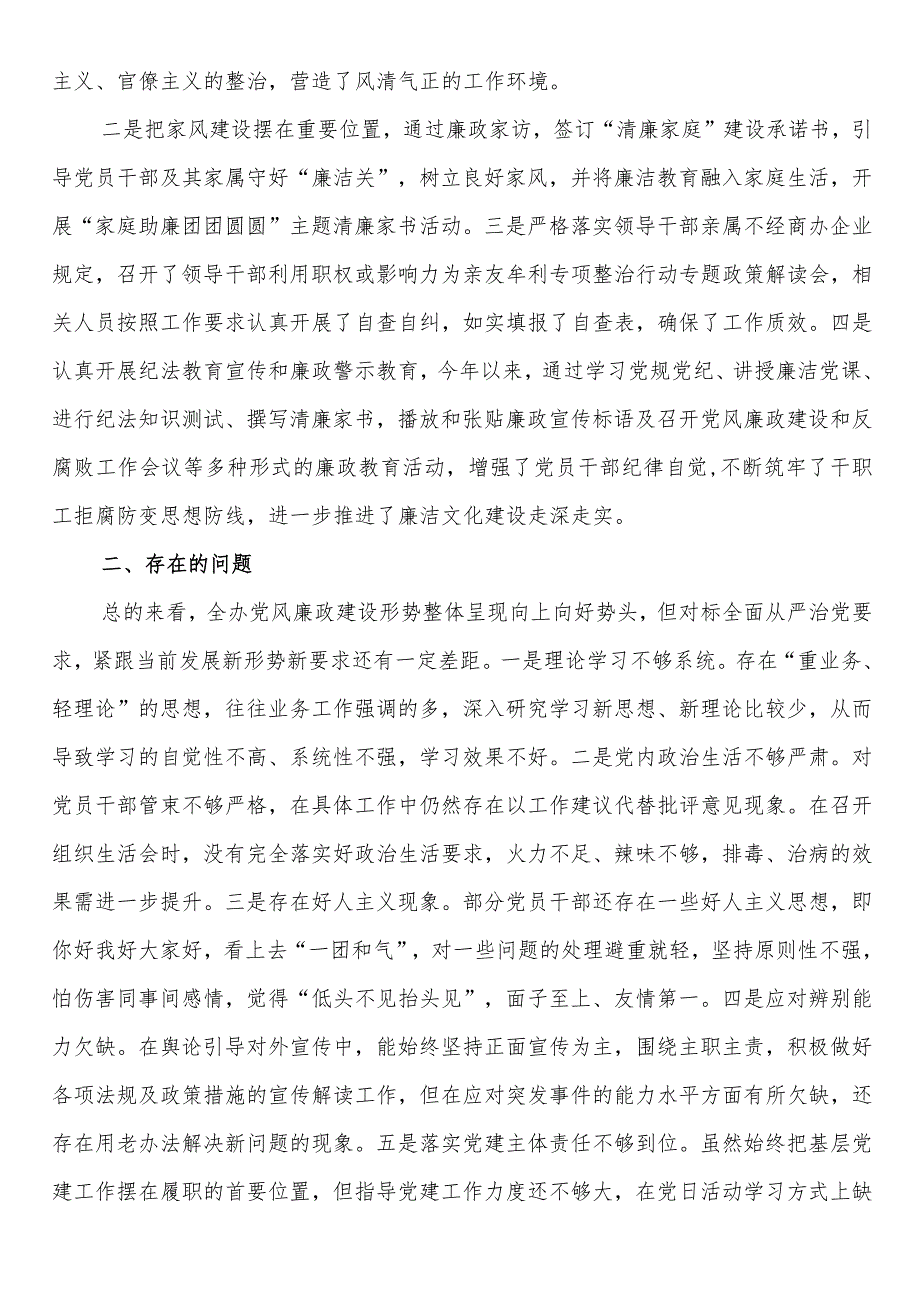 主义、官僚主义的整治，营造了风清气正的工作环境。

二是把家风建设摆在重要位置，通过廉政家访，签订“清廉家庭”建设承诺书，引导党员干部及其家属守好“廉洁关”，树立良好家风，并将廉洁教育融入家庭生活，开展“家庭助廉团团圆圆”主题清廉家书活动。三是严格落实领导干部亲属不经商办企业规定，召开了领导干部利用职权或影响力为亲友牟利专项整治行动专题政策解读会，相关人员按照工作要求认真开展了自查自纠，如实填报了自查表，确保了工作质效。四是认真开展纪法教育宣传和廉政警示教育，今年以来，通过学习党规党纪、讲授廉洁党课、进行纪法知识测试、撰写清廉家书，播放和张贴廉政宣传标语及召开党风廉政建设和反腐败工作会议等多种形式的廉政教育活动，增强了党员干部纪律自觉，不断筑牢了干职工拒腐防变思想防线，进一步推进了廉洁文化建设走深走实。

二、存在的问题

总的来看，全办党风廉政建设形势整体呈现向上向好势头，但对标全面从严治党要求，紧跟当前发展新形势新要求还有一定差距。一是理论学习不够系统。存在“重业务、轻理论”的思想，往往业务工作强调的多，深入研究学习新思想、新理论比较少，从而导致学习的自觉性不高、系统性不强，学习效果不好。二是党内政治生活不够严肃。对党员干部管束不够严格，在具体工作中仍然存在以工作建议代替批评意见现象。在召开组织生活会时，没有完全落实好政治生活要求，火力不足、辣味不够，排毒、治病的效果需进一步提升。三是存在好人主义现象。部分党员干部还存在一些好人主义思想，即你好我好大家好，看上去“一团和气”，对一些问题的处理避重就轻，坚持原则性不强，怕伤害同事间感情，觉得“低头不见抬头见”，面子至上、友情第一。四是应对辨别能力欠缺。在舆论引导对外宣传中，能始终坚持正面宣传为主，围绕主职主责，积极做好各项法规及政策措施的宣传解读工作，但在应对突发事件的能力水平方面有所欠缺，还存在用老办法解决新问题的现象。五是落实党建主体责任不够到位。虽然始终把基层党建工作摆在履职的首要位置，但指导党建工作力度还不够大，在党日活动学习方式上缺